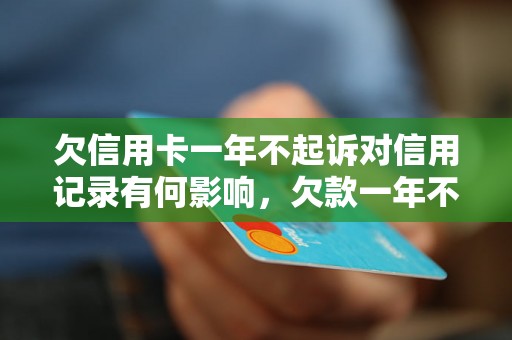 欠信用卡一年不起诉对信用记录有何影响，欠款一年不